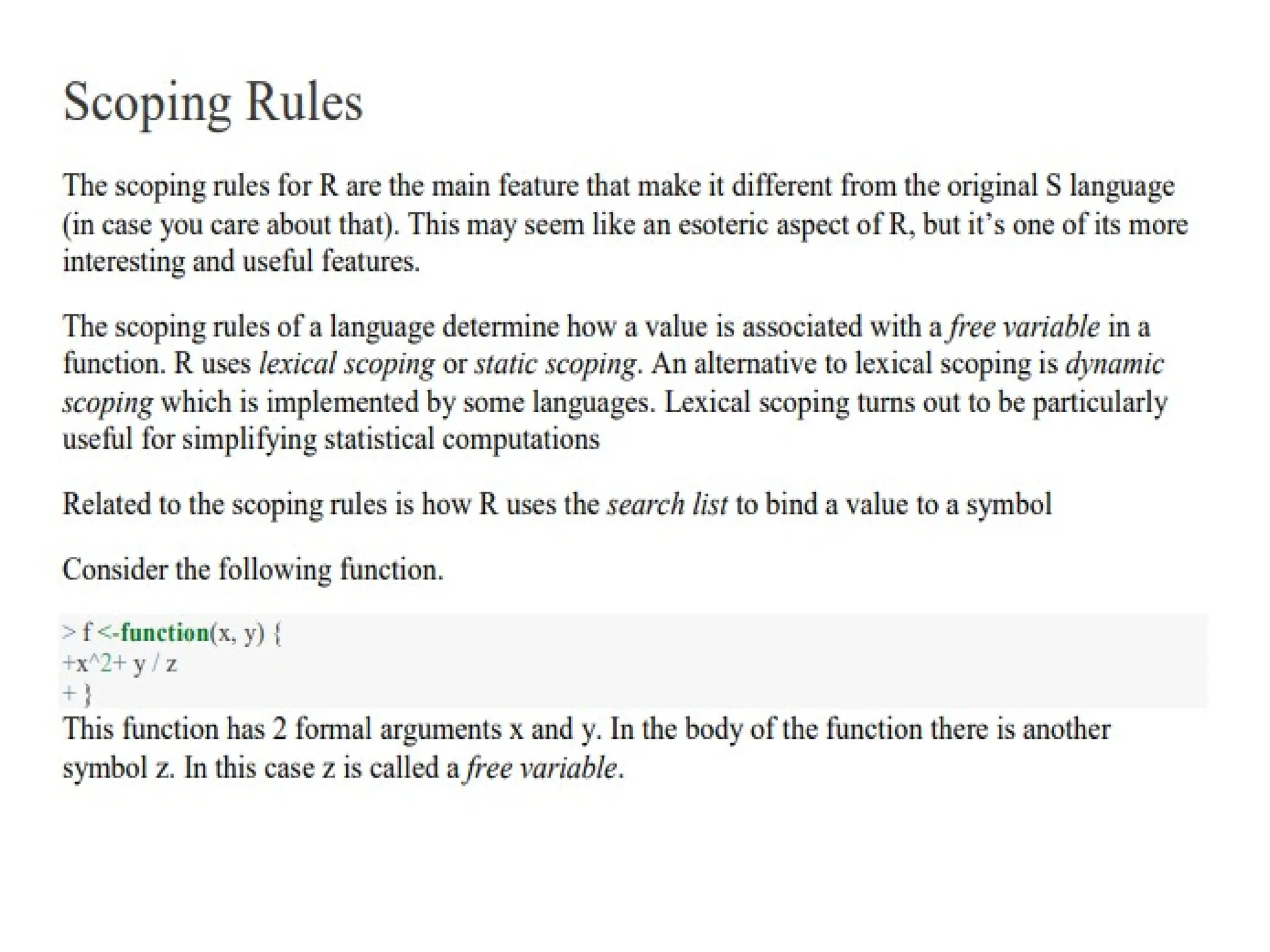 Scoping Rules

The scoping rules for R are the main feature that make it different from the original S language (in case you care about that). This may seem like an esoteric aspect of R, but it's one of its more interesting and useful features.

The scoping rules of a language determine how a value is associated with a free variable in a function. R uses lexical scoping or static scoping. An alternative to lexical scoping is dynamic scoping which is implemented by some languages. Lexical scoping turns out to be particularly useful for simplifying statistical computations

Related to the scoping rules is how R uses the search list to bind a value to a symbol

Consider the following function.

> f <-function(x, y) {
+x^2+ y / z
+ }

This function has 2 formal arguments x and y. In the body of the function there is another symbol z. In this case z is called a free variable.